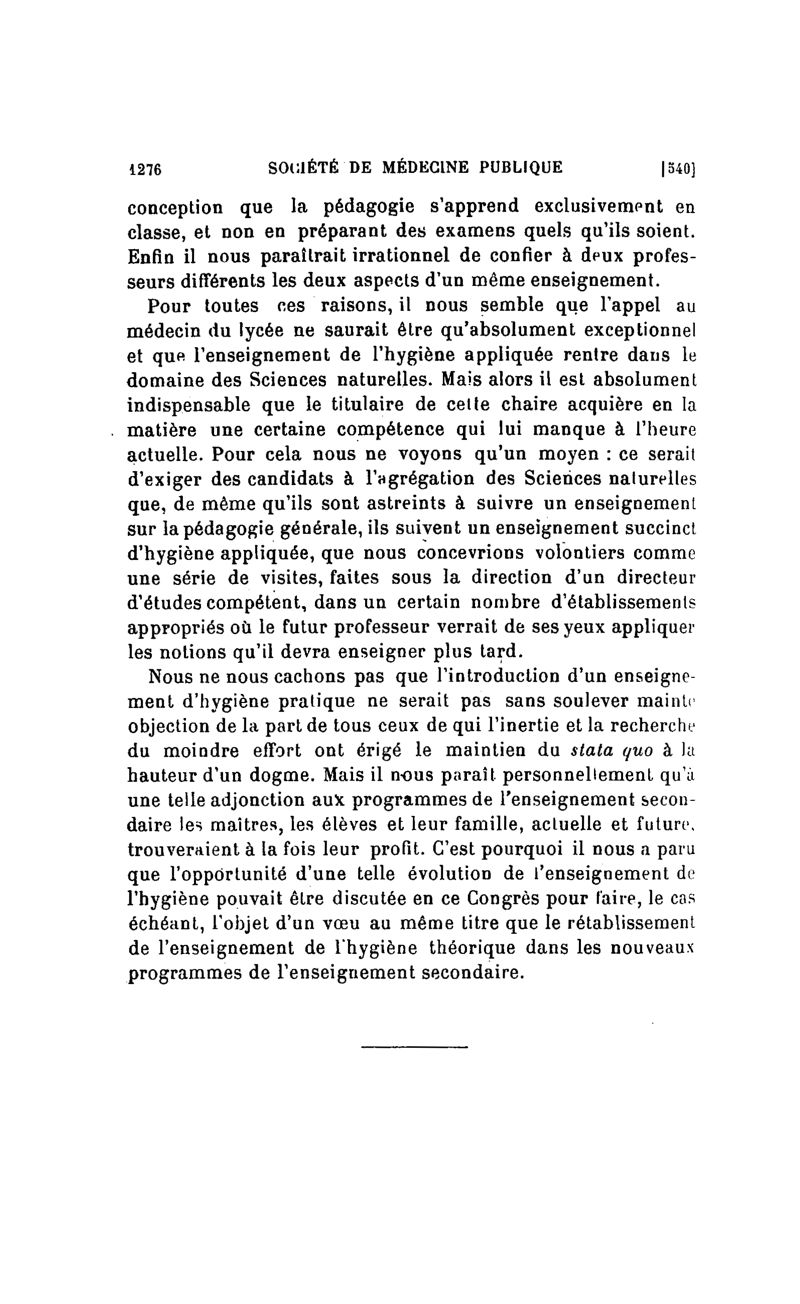 1276 SOCIÉTÉ DE MÉDECINE PUBLIQUE [540]

conception que la pédagogie s'apprend exclusivement en classe, et non en préparant des examens quels qu'ils soient. Enfin il nous paraîtrait irrationnel de confier à deux professeurs différents les deux aspects d'un même enseignement.

Pour toutes ces raisons, il nous semble que l'appel au médecin du lycée ne saurait être qu'absolument exceptionnel et que l'enseignement de l'hygiène appliquée rentre dans le domaine des Sciences naturelles. Mais alors il est absolument indispensable que le titulaire de cette chaire acquière en la matière une certaine compétence qui lui manque à l'heure actuelle. Pour cela nous ne voyons qu'un moyen : ce serait d'exiger des candidats à l'agrégation des Sciences naturelles que, de même qu'ils sont astreints à suivre un enseignement sur la pédagogie générale, ils suivent un enseignement succinct d'hygiène appliquée, que nous concevrions volontiers comme une série de visites, faites sous la direction d'un directeur d'études compétent, dans un certain nombre d'établissements appropriés où le futur professeur verrait de ses yeux appliquer les notions qu'il devra enseigner plus tard.

Nous ne nous cachons pas que l'introduction d'un enseignement d'hygiène pratique ne serait pas sans soulever mainte objection de la part de tous ceux de qui l'inertie et la recherche du moindre effort ont érigé le maintien du stata quo à la hauteur d'un dogme. Mais il nous paraît personnellement qu'à une telle adjonction aux programmes de l'enseignement secondaire les maîtres, les élèves et leur famille, actuelle et future, trouveraient à la fois leur profit. C'est pourquoi il nous a paru que l'opportunité d'une telle évolution de l'enseignement de l'hygiène pouvait être discutée en ce Congrès pour faire, le cas échéant, l'objet d'un vœu au même titre que le rétablissement de l'enseignement de l'hygiène théorique dans les nouveaux programmes de l'enseignement secondaire.